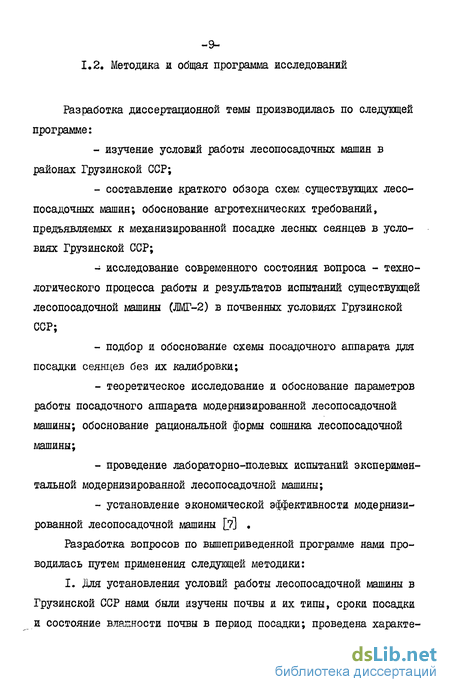 -9-

I.2. Методика и общая программа исследований

Разработка диссертационной темы производилась по следующей программе:

- изучение условий работы лесопосадочных машин в районах Грузинской ССР;

- составление краткого обзора схем существующих лесопосадочных машин; обоснование агротехнических требований, предъявляемых к механизированной посадке лесных сеянцев в условиях Грузинской ССР;

- исследование современного состояния вопроса - технологического процесса работы и результатов испытаний существующей лесопосадочной машины (ЛМГ-2) в почвенных условиях Грузинской ССР;

- подбор и обоснование схемы посадочного аппарата для посадки сеянцев без их калибровки;

- теоретическое исследование и обоснование параметров работы посадочного аппарата модернизированной лесопосадочной машины; обоснование рациональной формы сошника лесопосадочной машины;

- проведение лабораторно-полевых испытаний экспериментальной модернизированной лесопосадочной машины;

- установление экономической эффективности модернизированной лесопосадочной машины [7] .

Разработка вопросов по вышеприведенной программе нами проводилась путем применения следующей методики:

I. Для установления условий работы лесопосадочной машины в Грузинской ССР нами были изучены почвы и их типы, сроки посадки и состояние влажности почвы в период посадки; проведена характе-

dsLib.net
библиотека диссертаций